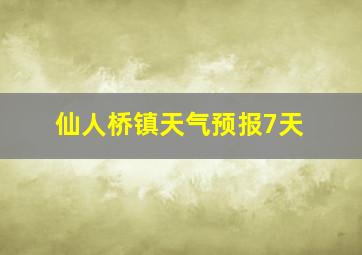 仙人桥镇天气预报7天